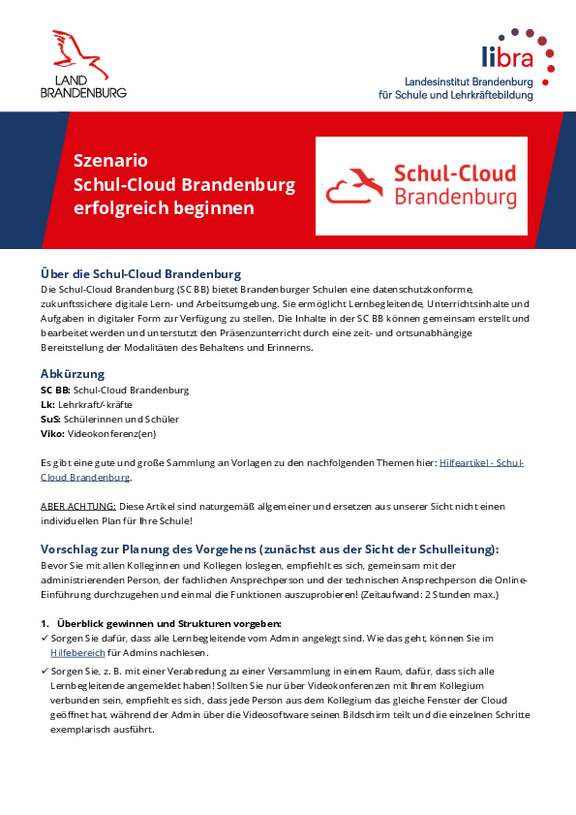 LAND BRANDENBURG

libra
Landesinstitut Brandenburg für Schule und Lehrkräftebildung

Szenario
Schul-Cloud Brandenburg
erfolgreich beginnen

Schul-Cloud Brandenburg

Über die Schul-Cloud Brandenburg
Die Schul-Cloud Brandenburg (SC BB) bietet Brandenburger Schulen eine datenschutzkonforme, zukunftssichere digitale Lern- und Arbeitsumgebung. Sie ermöglicht Lernbegleitende, Unterrichtsinhalte und Aufgaben in digitaler Form zur Verfügung zu stellen. Die Inhalte in der SC BB können gemeinsam erstellt und bearbeitet werden und unterstutzt den Präsenzunterricht durch eine zeit- und ortsunabhängige Bereitstellung der Modalitäten des Behaltens und Erinnerns.

Abkürzung
SC BB: Schul-Cloud Brandenburg
Lk: Lehrkraft/-kräfte
SuS: Schülerinnen und Schüler
Viko: Videokonferenz(en)

Es gibt eine gute und große Sammlung an Vorlagen zu den nachfolgenden Themen hier: Hilfeartikel - Schul-Cloud Brandenburg.

ABER ACHTUNG: Diese Artikel sind naturgemäß allgemeiner und ersetzen aus unserer Sicht nicht einen individuellen Plan für Ihre Schule!

Vorschlag zur Planung des Vorgehens (zunächst aus der Sicht der Schulleitung):
Bevor Sie mit allen Kolleginnen und Kollegen loslegen, empfiehlt es sich, gemeinsam mit der administrierenden Person, der fachlichen Ansprechperson und der technischen Ansprechperson die Online-Einführung durchzugehen und einmal die Funktionen auszuprobieren! (Zeitaufwand: 2 Stunden max.)

1. Überblick gewinnen und Strukturen vorgeben:
✓ Sorgen Sie dafür, dass alle Lernbegleitende vom Admin angelegt sind. Wie das geht, können Sie im Hilfebereich für Admins nachlesen.
✓ Sorgen Sie, z. B. mit einer Verabredung zu einer Versammlung in einem Raum, dafür, dass sich alle Lernbegleitende angemeldet haben! Sollten Sie nur über Videokonferenzen mit Ihrem Kollegium verbunden sein, empfiehlt es sich, dass jede Person aus dem Kollegium das gleiche Fenster der Cloud geöffnet hat, während der Admin über die Videosoftware seinen Bildschirm teilt und die einzelnen Schritte exemplarisch ausführt.